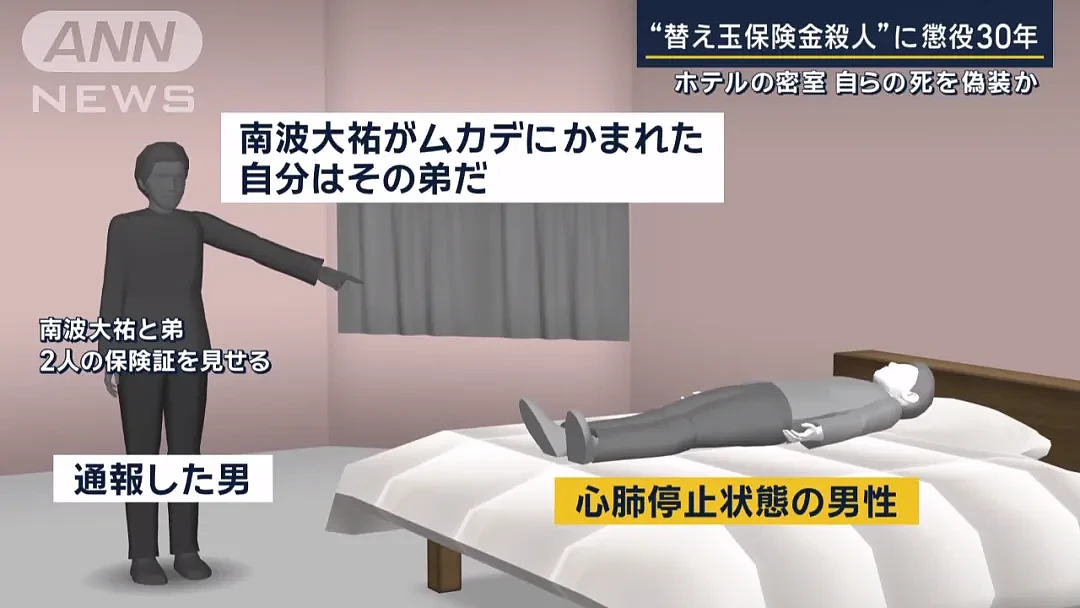 ANN NEWS

“替え玉保険金殺人”に懲役30年

ホテルの密室 自らの死を偽装か

南波大祐がムカデにかまれた
自分はその弟だ

南波大祐と弟
2人の保険証を見せる

通報した男

心肺停止状態の男性